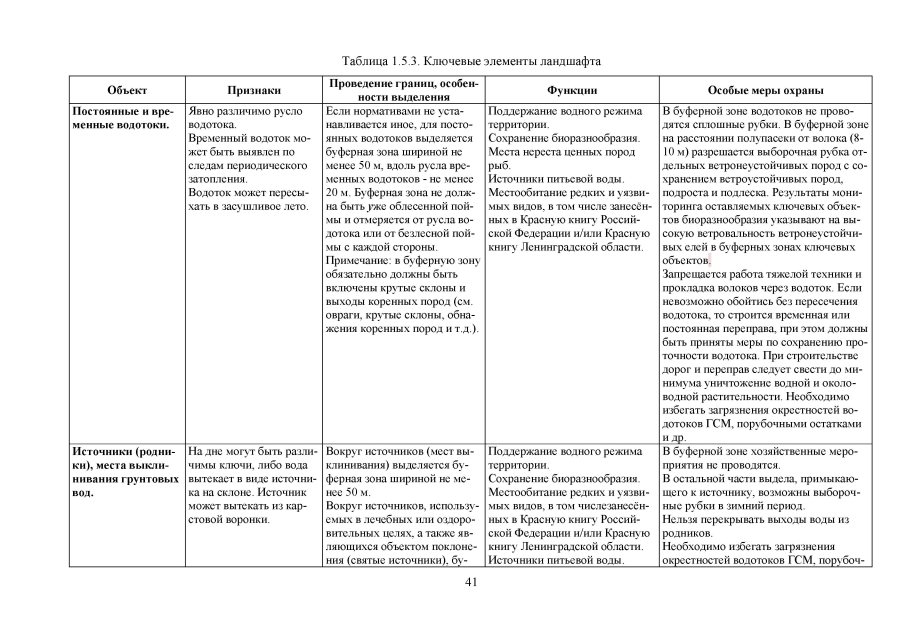 Таблица 1.5.3. Ключевые элементы ландшафта

| Объект | Признаки | Проведение границ, особенности выделения | Функции | Особые меры охраны |
|---|---|---|---|---|
| **Постоянные и временные водотоки.** | Явно различимо русло водотока. Временный водоток может быть выявлен по следам периодического затопления. Водоток может пересыхать в засушливое лето. | Если нормативами не устанавливается иное, для постоянных водотоков выделяется буферная зона шириной не менее 50 м, вдоль русла временных водотоков - не менее 20 м. Буферная зона не должна быть уже облесенной поймы и отмеряется от русла водотока или от безлесной поймы с каждой стороны. Примечание: в буферную зону обязательно должны быть включены крутые склоны и выходы коренных пород (см. овраги, крутые склоны, обнажения коренных пород и т.д.). | Поддержание водного режима территории. Сохранение биоразнообразия. Места нереста ценных пород рыб. Источники питьевой воды. Местообитание редких и уязвимых видов, в том числе занесённых в Красную книгу Российской Федерации и/или Красную книгу Ленинградской области. | В буферной зоне водотоков не проводятся сплошные рубки. В буферной зоне на расстоянии полупасеки от волока (8-10 м) разрешается выборочная рубка отдельных ветронеустойчивых пород с сохранением ветроустойчивых пород, подроста и подлеска. Результаты мониторинга оставляемых ключевых объектов биоразнообразия указывают на высокую ветровальность ветронеустойчивых слей в буферных зонах ключевых объектов. Запрещается работа тяжелой техники и прокладка волоков через водоток. Если невозможно обойтись без пересечения водотока, то строится временная или постоянная переправа, при этом должны быть приняты меры по сохранению проточности водотока. При строительстве дорог и переправ следует свести до минимума уничтожение водной и околоводной растительности. Необходимо избегать загрязнения окрестностей водотоков ГСМ, порубочными остатками и др. |
| **Источники (родники), места выклинивания грунтовых вод.** | На дне могут быть различимы ключи, либо вода вытекает в виде источника на склоне. Источник может вытекать из карстовой воронки. | Вокруг источников (мест выклинивания) выделяется буферная зона шириной не менее 50 м. Вокруг источников, используемых в лечебных или оздоровительных целях, а также являющихся объектом поклонения (святые источники), бу- | Поддержание водного режима территории. Сохранение биоразнообразия. Местообитание редких и уязвимых видов, в том числезанесённых в Красную книгу Российской Федерации и/или Красную книгу Ленинградской области. Источники питьевой воды. | В буферной зоне хозяйственные мероприятия не проводятся. В остальной части выдела, примыкающего к источнику, возможны выборочные рубки в зимний период. Нельзя перекрывать выходы воды из родников. Необходимо избегать загрязнения окрестностей водотоков ГСМ, порубоч- |

41